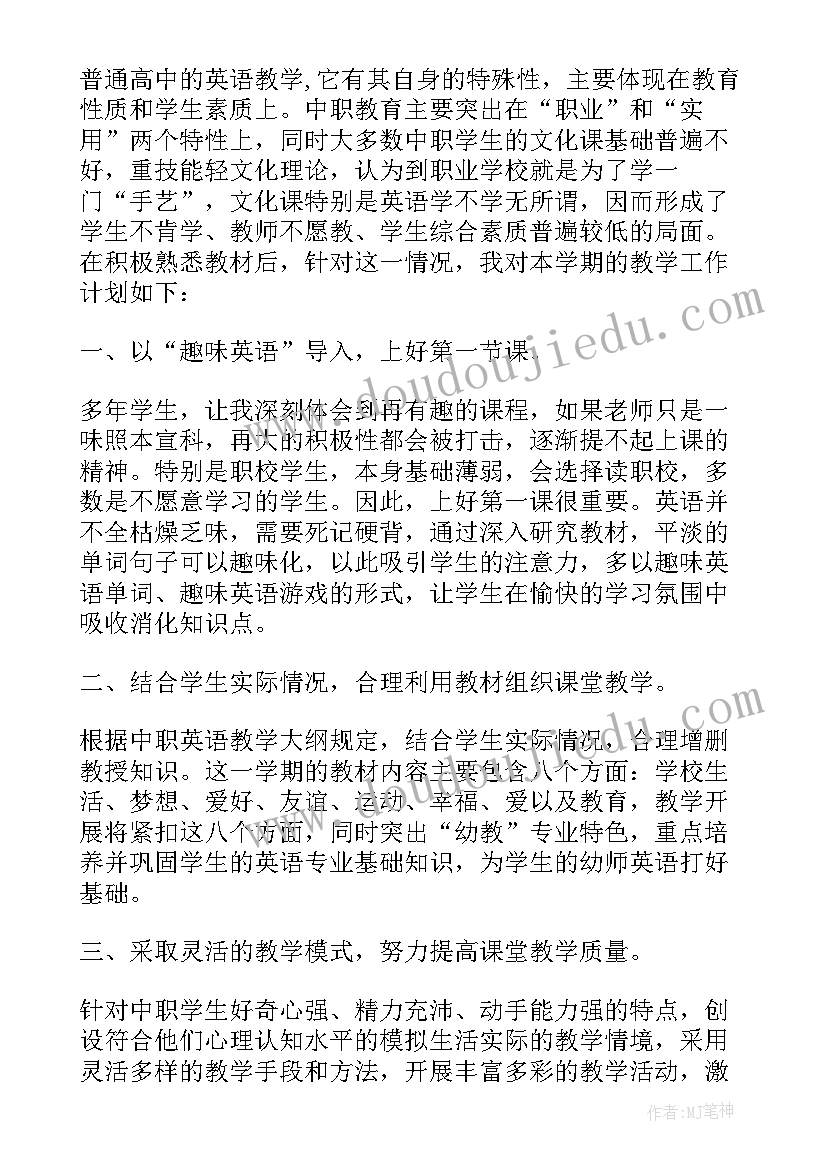 普通高中的英语教学,它有其自身的特殊性，主要体现在教育性质和学生素质上。中职教育主要突出在“职业”和“实用”两个特性上，同时大多数中职学生的文化课基础普遍不好，重技能轻文化理论，认为到职业学校就是为了学一门“手艺”，文化课特别是英语学不学无所谓，因而形成了学生不肯学、教师不愿教、学生综合素质普遍较低的局面。在积极熟悉教材后，针对这一情况，我对本学期的教学工作计划如下：

一、以“趣味英语”导入，上好第一节课。

多年学生，让我深刻体会到再有趣的课程，如果老师只是一味照本宣科，再大的积极性都会被打击，逐渐提不起上课的精神。特别是职校学生，本身基础薄弱，会选择读职校，多数是不愿意学习的学生。因此，上好第一课很重要。英语并不全枯燥乏味，需要死记硬背，通过深入研究教材，平淡的单词句子可以趣味化，以此吸引学生的注意力，多以趣味英语单词、趣味英语游戏的形式，让学生在愉快的学习氛围中吸收消化知识点。

二、结合学生实际情况，合理利用教材组织课堂教学。

根据中职英语教学大纲规定，结合学生实际情况，合理增删教授知识。这一学期的教材内容主要包含八个方面：学校生活、梦想、爱好、友谊、运动、幸福、爱以及教育，教学开展将紧扣这八个方面，同时突出“幼教”专业特色，重点培养并巩固学生的英语专业基础知识，为学生的幼师英语打好基础。

三、采取灵活的教学模式，努力提高课堂教学质量。

针对中职学生好奇心强、精力充沛、动手能力强的特点，创设符合他们心理认知水平的模拟生活实际的教学情境，采用灵活多样的教学手段和方法，开展丰富多彩的教学活动，激

www.doudoujiedu.com

作者:MJ笔神